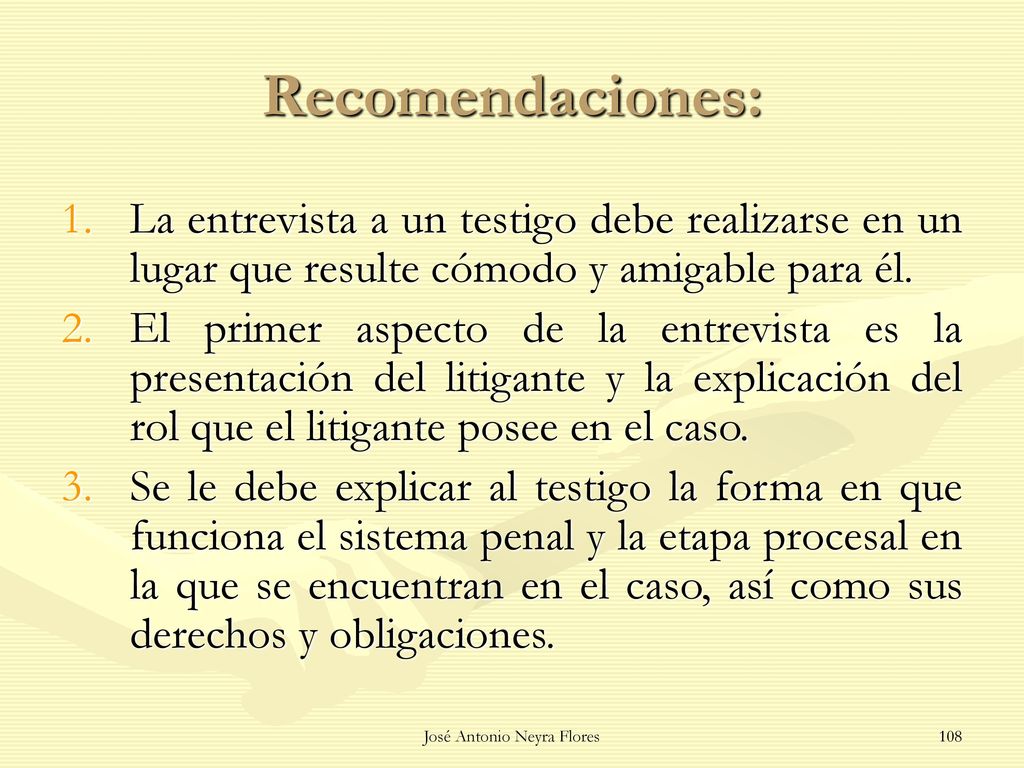 Recomendaciones:

1. La entrevista a un testigo debe realizarse en un lugar que resulte cómodo y amigable para él.
2. El primer aspecto de la entrevista es la presentación del litigante y la explicación del rol que el litigante posee en el caso.
3. Se le debe explicar al testigo la forma en que funciona el sistema penal y la etapa procesal en la que se encuentran en el caso, así como sus derechos y obligaciones.

José Antonio Neyra Flores

108